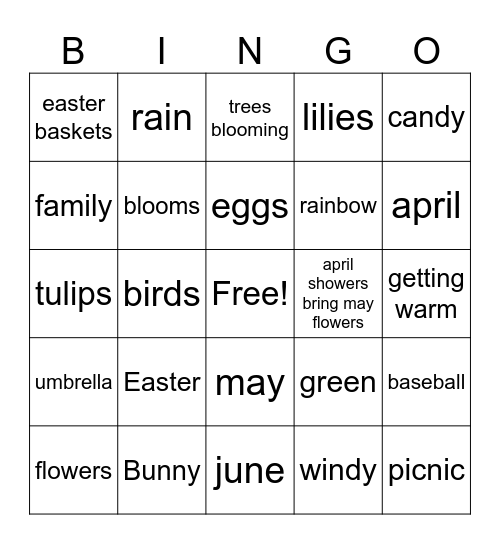 | B | I | N | G | O |
|---|---|---|---|---|
| easter baskets | rain | trees blooming | lilies | candy |
| family | blooms | eggs | rainbow | april |
| tulips | birds | Free! | april showers bring may flowers | getting warm |
| umbrella | Easter | may | green | baseball |
| flowers | Bunny | june | windy | picnic |